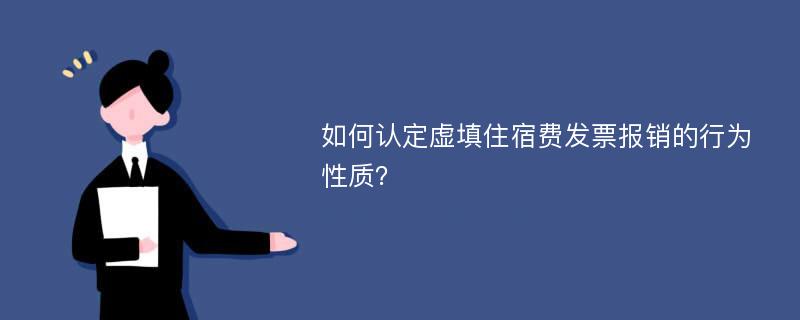 如何认定虚填住宿费发票报销的行为性质?